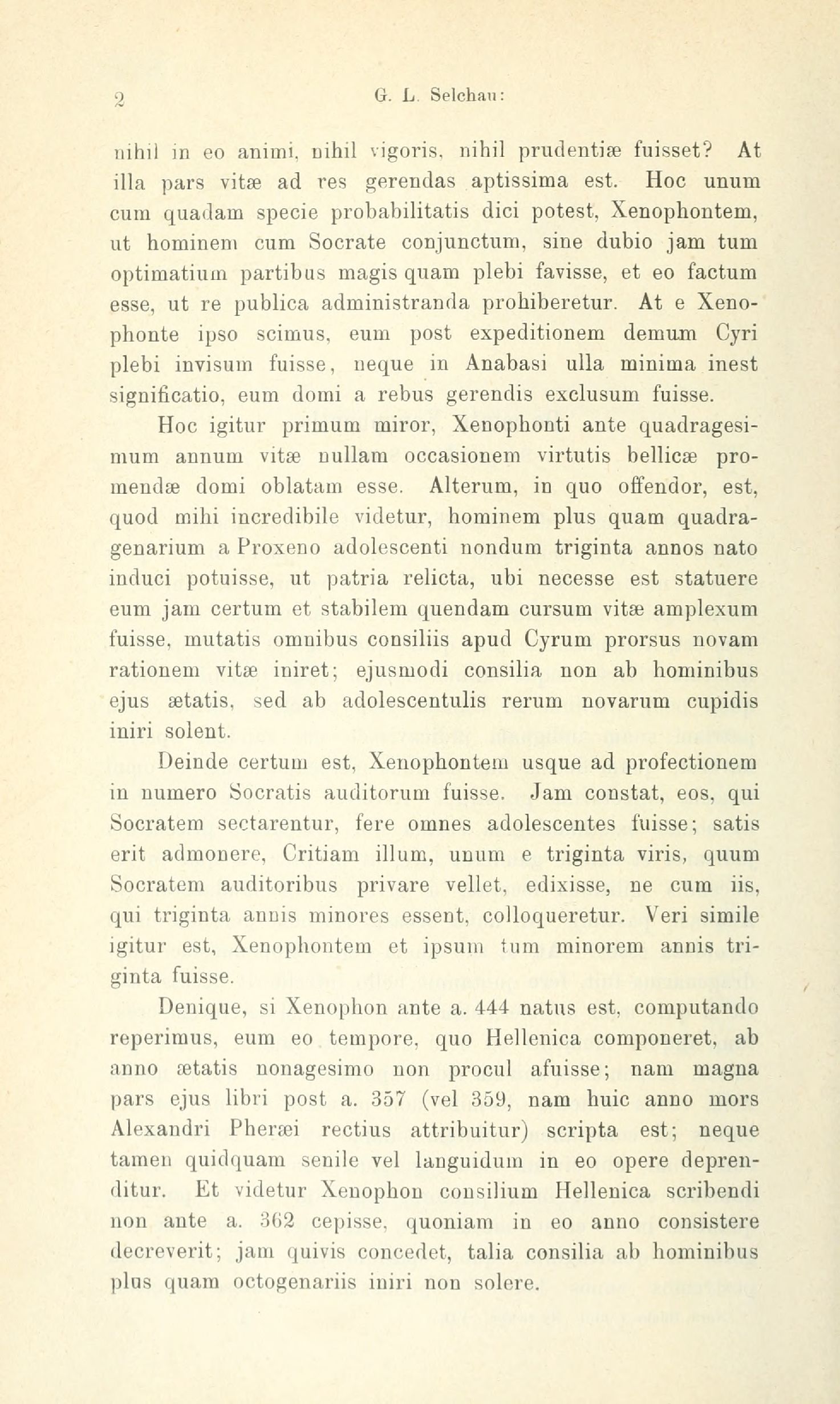 2 G. L. Selchau:

nihil in eo animi, nihil vigoris, nihil prudentiæ fuisset? At illa pars vitæ ad res gerendas aptissima est. Hoc unum cum quadam specie probabilitatis dici potest, Xenophontem, ut hominem cum Socrate conjunctum, sine dubio jam tum optimatium partibus magis quam plebi favisse, et eo factum esse, ut re publica administranda prohiberetur. At e Xenophonte ipso scimus, eum post expeditionem demum Cyri plebi invisum fuisse, neque in Anabasi ulla minima inest significatio, eum domi a rebus gerendis exclusum fuisse.

Hoc igitur primum miror, Xenophonti ante quadragesimum annum vitæ nullam occasionem virtutis bellicæ promendæ domi oblatam esse. Alterum, in quo offendor, est, quod mihi incredibile videtur, hominem plus quam quadragenarium a Proxeno adolescenti nondum triginta annos nato induci potuisse, ut patria relicta, ubi necesse est statuere eum jam certum et stabilem quendam cursum vitæ amplexum fuisse, mutatis omnibus consiliis apud Cyrum prorsus novam rationem vitæ iniret; ejusmodi consilia non ab hominibus ejus ætatis, sed ab adolescentulis rerum novarum cupidis iniri solent.

Deinde certum est, Xenophontem usque ad profectionem in numero Socratis auditorum fuisse. Jam constat, eos, qui Socratem sectarentur, fere omnes adolescentes fuisse; satis erit admonere, Critiam illum, unum e triginta viris, quum Socratem auditoribus privare vellet, edixisse, ne cum iis, qui triginta annis minores essent, colloqueretur. Veri simile igitur est, Xenophontem et ipsum tum minorem annis triginta fuisse.

Denique, si Xenophon ante a. 444 natus est, computando reperimus, eum eo tempore, quo Hellenica componeret, ab anno ætatis nonagesimo non procul afuisse; nam magna pars ejus libri post a. 357 (vel 359, nam huic anno mors Alexandri Pheræi rectius attribuitur) scripta est; neque tamen quidquam senile vel languidum in eo opere deprenditur. Et videtur Xenophon consilium Hellenica scribendi non ante a. 362 cepisse, quoniam in eo anno consistere decreverit; jam quivis concedet, talia consilia ab hominibus plus quam octogenariis iniri non solere.